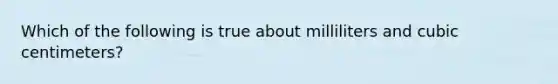 Which of the following is true about milliliters and cubic centimeters?